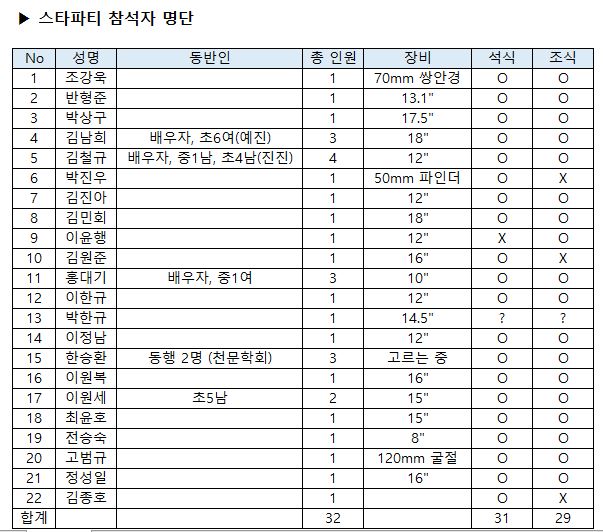 ▶ 스타파티 참석자 명단

| No | 성명 | 동반인 | 총 인원 | 장비 | 석식 | 조식 |
|---|---|---|---|---|---|---|
| 1 | 조강욱 | | 1 | 70mm 쌍안경 | O | O |
| 2 | 반형준 | | 1 | 13.1" | O | O |
| 3 | 박상구 | | 1 | 17.5" | O | O |
| 4 | 김남희 | 배우자, 초6여(예진) | 3 | 18" | O | O |
| 5 | 김철규 | 배우자, 중1남, 초4남(진진) | 4 | 12" | O | O |
| 6 | 박진우 | | 1 | 50mm 파인더 | O | X |
| 7 | 김진아 | | 1 | 12" | O | O |
| 8 | 김민회 | | 1 | 18" | O | O |
| 9 | 이윤행 | | 1 | 12" | X | O |
| 10 | 김원준 | | 1 | 16" | O | X |
| 11 | 홍대기 | 배우자, 중1여 | 3 | 10" | O | O |
| 12 | 이한규 | | 1 | 12" | O | O |
| 13 | 박한규 | | 1 | 14.5" | ? | ? |
| 14 | 이정남 | | 1 | 12" | O | O |
| 15 | 한승환 | 동행 2명 (천문학회) | 3 | 고르는 중 | O | O |
| 16 | 이원복 | | 1 | 16" | O | O |
| 17 | 이원세 | 초5남 | 2 | 15" | O | O |
| 18 | 최윤호 | | 1 | 15" | O | O |
| 19 | 전승숙 | | 1 | 8" | O | O |
| 20 | 고범규 | | 1 | 120mm 굴절 | O | O |
| 21 | 정성일 | | 1 | 16" | O | O |
| 22 | 김종호 | | 1 | | O | X |
| 합계 | | | 32 | | 31 | 29 |